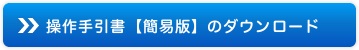 操作手引書【簡易版】のダウンロード